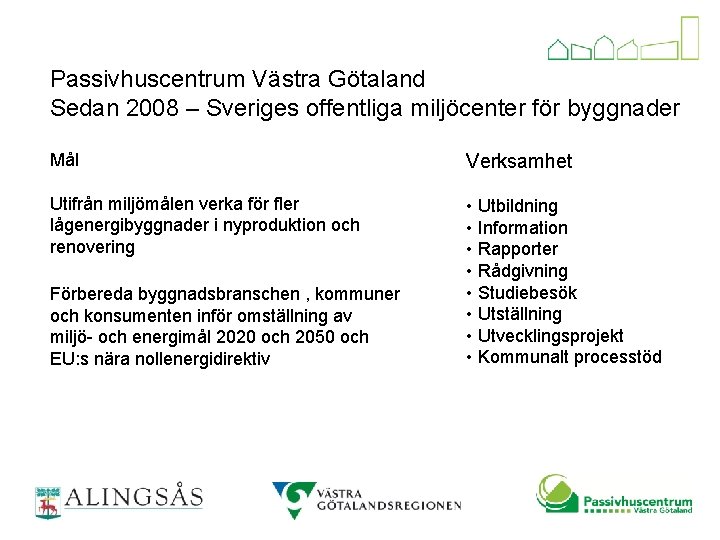 Passivhuscentrum Västra Götaland
Sedan 2008 – Sveriges offentliga miljöcenter för byggnader

Mål

Utifrån miljömålen verka för fler lågenergibyggnader i nyproduktion och renovering

Förbereda byggnadsbranschen , kommuner och konsumenten inför omställning av miljö- och energimål 2020 och 2050 och EU:s nära nollenergidirektiv

Verksamhet

• Utbildning
• Information
• Rapporter
• Rådgivning
• Studiebesök
• Utställning
• Utvecklingsprojekt
• Kommunalt processtöd

ALINGSÅS

VÄSTRA GÖTALANDSREGIONEN

Passivhuscentrum Västra Götaland